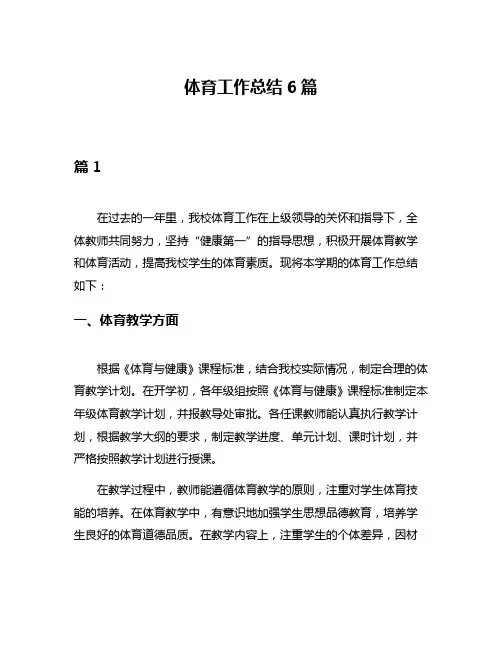 体育工作总结 6 篇

篇 1

在过去的一年里，我校体育工作在上级领导的关怀和指导下，全体教师共同努力，坚持“健康第一”的指导思想，积极开展体育教学和体育活动，提高我校学生的体育素质。现将本学期的体育工作总结如下：

一、体育教学方面

根据《体育与健康》课程标准，结合我校实际情况，制定合理的体育教学计划。在开学初，各年级组按照《体育与健康》课程标准制定本年级体育教学计划，并报教导处审批。各任课教师能认真执行教学计划，根据教学大纲的要求，制定教学进度、单元计划、课时计划，并严格按照教学计划进行授课。

在教学过程中，教师能遵循体育教学的原则，注重对学生体育技能的培养。在体育教学中，有意识地加强学生思想品德教育，培养学生良好的体育道德品质。在教学内容上，注重学生的个体差异，因材